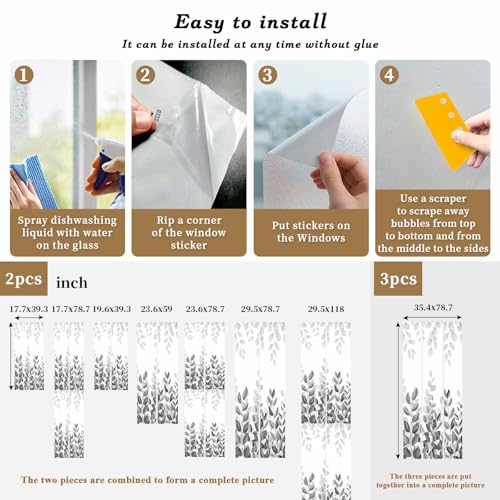 Easy to install

It can be installed at any time without glue

1

Spray dishwashing liquid with water on the glass

2

Rip a corner of the window sticker

3

Put stickers on the Windows

4

Use a scraper to scrape away bubbles from top to bottom and from the middle to the sides

2pcs

inch

17.7x39.3

17.7x78.7

19.6x39.3

23.6x59

23.6x78.7

29.5x78.7

29.5x118

The two pieces are combined to form a complete picture

3pcs

35.4x78.7

The three pieces are put together into a complete picture